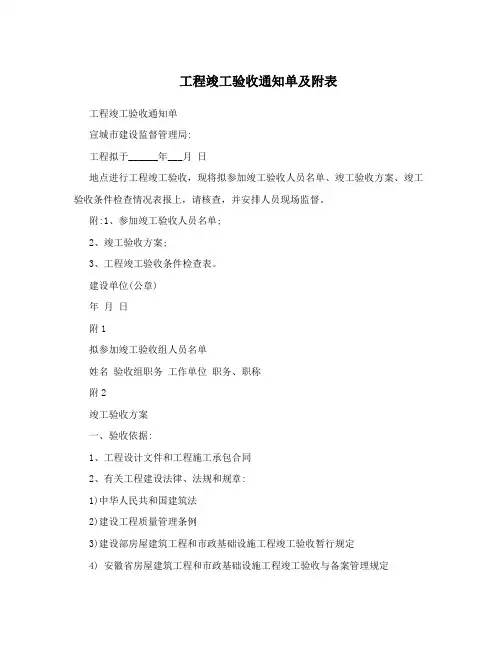 工程竣工验收通知单及附表

工程竣工验收通知单

宣城市建设监督管理局:

工程拟于______年___月 日

地点进行工程竣工验收，现将拟参加竣工验收人员名单、竣工验收方案、竣工验收条件检查情况表报上，请核查，并安排人员现场监督。

附:1、参加竣工验收人员名单;

2、竣工验收方案;

3、工程竣工验收条件检查表。

建设单位(公章)

年 月 日

附 1

拟参加竣工验收组人员名单

姓名 验收组职务 工作单位 职务、职称

附 2

竣工验收方案

一、验收依据:

1、工程设计文件和工程施工承包合同

2、有关工程建设法律、法规和规章:

1)中华人民共和国建筑法

2)建设工程质量管理条例

3)建设部房屋建筑工程和市政基础设施工程竣工验收暂行规定

4) 安徽省房屋建筑工程和市政基础设施工程竣工验收与备案管理规定